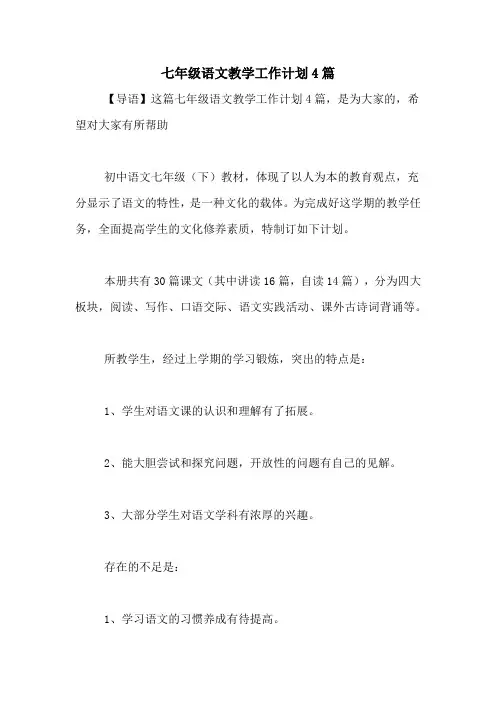 七年级语文教学工作计划4篇

【导语】这篇七年级语文教学工作计划4篇，是为大家的，希望对大家有所帮助

初中语文七年级（下）教材，体现了以人为本的教育观点，充分显示了语文的特性，是一种文化的载体。为完成好这学期的教学任务，全面提高学生的文化修养素质，特制订如下计划。

本册共有30篇课文（其中讲读16篇，自读14篇），分为四大板块，阅读、写作、口语交际、语文实践活动、课外古诗词背诵等。

所教学生，经过上学期的学习锻炼，突出的特点是：

1、学生对语文课的认识和理解有了拓展。

2、能大胆尝试和探究问题，开放性的问题有自己的见解。

3、大部分学生对语文学科有浓厚的兴趣。

存在的不足是：

1、学习语文的习惯养成有待提高。